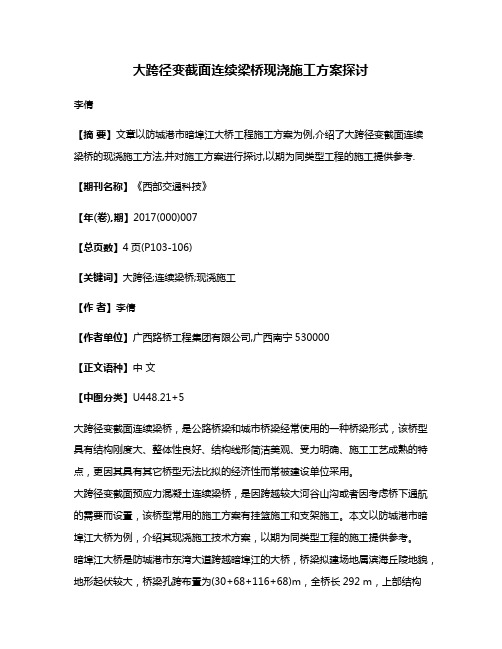 大跨径变截面连续梁桥现浇施工方案探讨

李倩

【摘 要】文章以防城港市暗埠江大桥工程施工方案为例,介绍了大跨径变截面连续梁桥的现浇施工方法,并对施工方案进行探讨,以期为同类型工程的施工提供参考.

【期刊名称】《西部交通科技》

【年(卷),期】2017(000)007

【总页数】4页(P103-106)

【关键词】大跨径;连续梁桥;现浇施工

【作 者】李倩

【作者单位】广西路桥工程集团有限公司,广西南宁 530000

【正文语种】中 文

【中图分类】U448.21+5

大跨径变截面连续梁桥，是公路桥梁和城市桥梁经常使用的一种桥梁形式，该桥型具有结构刚度大、整体性良好、结构线形简洁美观、受力明确、施工工艺成熟的特点，更因其具有其它桥型无法比拟的经济性而常被建设单位采用。
大跨径变截面预应力混凝土连续梁桥，是因跨越较大河谷山沟或者因考虑桥下通航的需要而设置，该桥型常用的施工方案有挂篮施工和支架施工。本文以防城港市暗埠江大桥为例，介绍其现浇施工技术方案，以期为同类型工程的施工提供参考。
暗埠江大桥是防城港市东湾大道跨越暗埠江的大桥，桥梁拟建场地属滨海丘陵地貌，地形起伏较大，桥梁孔跨布置为(30+68+116+68)m，全桥长 292 m，上部结构